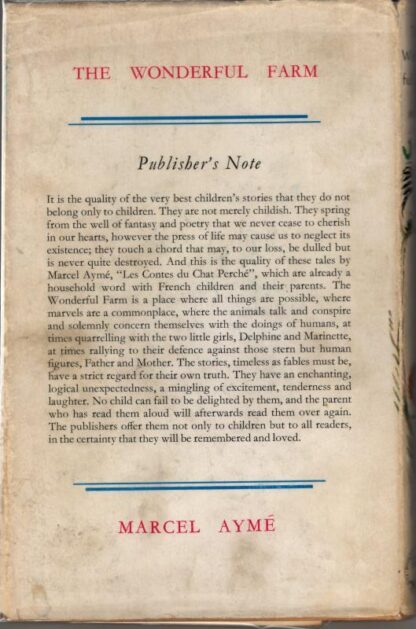 THE WONDERFUL FARM

Publisher's Note

It is the quality of the very best children's stories that they do not belong only to children. They are not merely childish. They spring from the well of fantasy and poetry that we never cease to cherish in our hearts, however the press of life may cause us to neglect its existence; they touch a chord that may, to our loss, be dulled but is never quite destroyed. And this is the quality of these tales by Marcel Aymé, "Les Contes du Chat Perché", which are already a household word with French children and their parents. The Wonderful Farm is a place where all things are possible, where marvels are a commonplace, where the animals talk and conspire and solemnly concern themselves with the doings of humans, at times quarrelling with the two little girls, Delphine and Marinette, at times rallying to their defence against those stern but human figures, Father and Mother. The stories, timeless as fables must be, have a strict regard for their own truth. They have an enchanting, logical unexpectedness, a mingling of excitement, tenderness and laughter. No child can fail to be delighted by them, and the parent who has read them aloud will afterwards read them over again. The publishers offer them not only to children but to all readers, in the certainty that they will be remembered and loved.

MARCEL AYMÉ